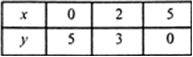 | $x$ | 0 | 2 | 5 |
|---|---|---|---|
| $y$ | 5 | 3 | 0 |